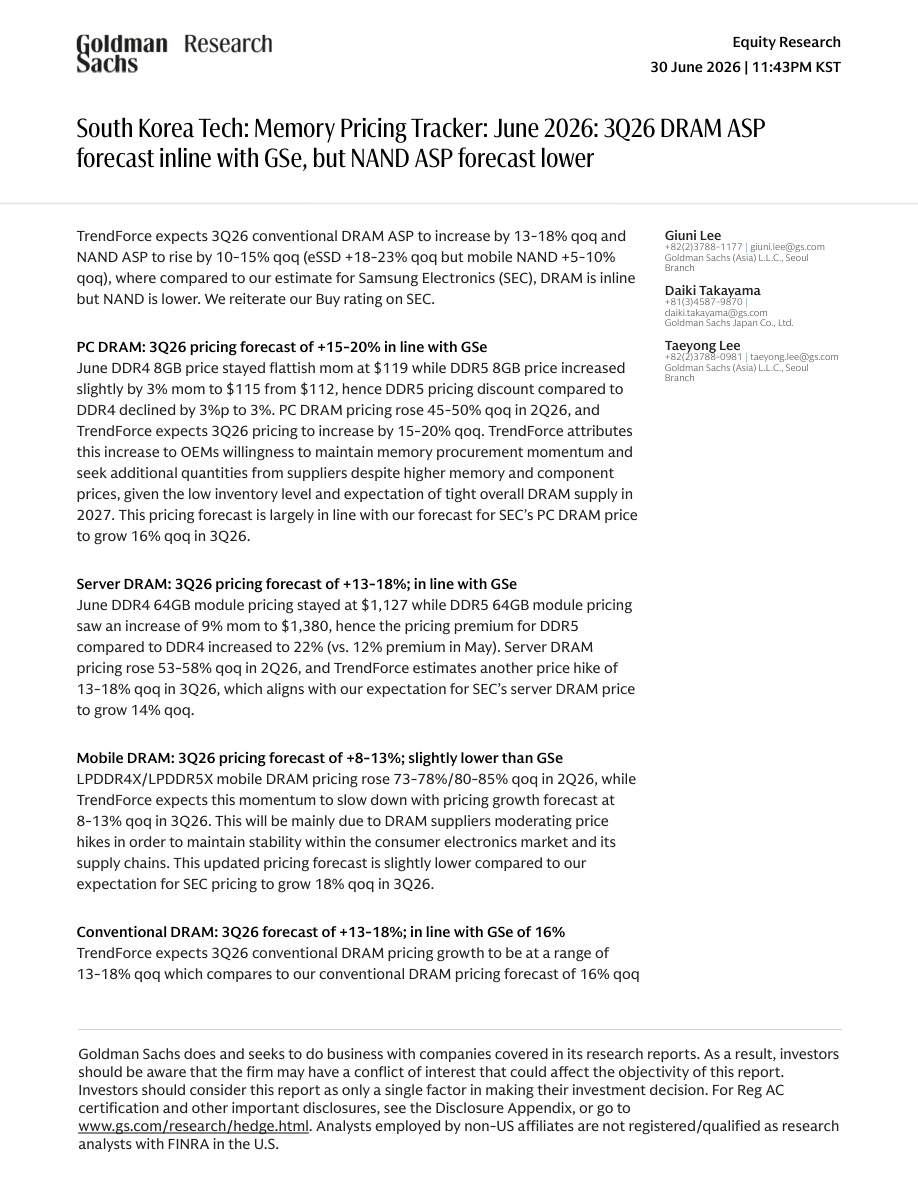 Goldman Sachs Research

Equity Research
30 June 2026 | 11:43PM KST

South Korea Tech: Memory Pricing Tracker: June 2026: 3Q26 DRAM ASP forecast inline with GSe, but NAND ASP forecast lower

TrendForce expects 3Q26 conventional DRAM ASP to increase by 13-18% qoq and NAND ASP to rise by 10-15% qoq (eSSD +18-23% qoq but mobile NAND +5-10% qoq), where compared to our estimate for Samsung Electronics (SEC), DRAM is inline but NAND is lower. We reiterate our Buy rating on SEC.

PC DRAM: 3Q26 pricing forecast of +15-20% in line with GSe
June DDR4 8GB price stayed flattish mom at $119 while DDR5 8GB price increased slightly by 3% mom to $115 from $112, hence DDR5 pricing discount compared to DDR4 declined by 3%p to 3%. PC DRAM pricing rose 45-50% qoq in 2Q26, and TrendForce expects 3Q26 pricing to increase by 15-20% qoq. TrendForce attributes this increase to OEMs willingness to maintain memory procurement momentum and seek additional quantities from suppliers despite higher memory and component prices, given the low inventory level and expectation of tight overall DRAM supply in 2027. This pricing forecast is largely in line with our forecast for SEC's PC DRAM price to grow 16% qoq in 3Q26.

Server DRAM: 3Q26 pricing forecast of +13-18%; in line with GSe
June DDR4 64GB module pricing stayed at $1,127 while DDR5 64GB module pricing saw an increase of 9% mom to $1,380, hence the pricing premium for DDR5 compared to DDR4 increased to 22% (vs. 12% premium in May). Server DRAM pricing rose 53-58% qoq in 2Q26, and TrendForce estimates another price hike of 13-18% qoq in 3Q26, which aligns with our expectation for SEC's server DRAM price to grow 14% qoq.

Mobile DRAM: 3Q26 pricing forecast of +8-13%; slightly lower than GSe
LPDDR4X/LPDDR5X mobile DRAM pricing rose 73-78%/80-85% qoq in 2Q26, while TrendForce expects this momentum to slow down with pricing growth forecast at 8-13% qoq in 3Q26. This will be mainly due to DRAM suppliers moderating price hikes in order to maintain stability within the consumer electronics market and its supply chains. This updated pricing forecast is slightly lower compared to our expectation for SEC pricing to grow 18% qoq in 3Q26.

Conventional DRAM: 3Q26 forecast of +13-18%; in line with GSe of 16%
TrendForce expects 3Q26 conventional DRAM pricing growth to be at a range of 13-18% qoq which compares to our conventional DRAM pricing forecast of 16% qoq

Giuni Lee
+82(2)3788-1177 | giuni.lee@gs.com
Goldman Sachs (Asia) L.L.C., Seoul Branch

Daiki Takayama
+81(3)4587-9870 | daiki.takayama@gs.com
Goldman Sachs Japan Co., Ltd.

Taeyong Lee
+82(2)3788-0981 | taeyong.lee@gs.com
Goldman Sachs (Asia) L.L.C., Seoul Branch

Goldman Sachs does and seeks to do business with companies covered in its research reports. As a result, investors should be aware that the firm may have a conflict of interest that could affect the objectivity of this report. Investors should consider this report as only a single factor in making their investment decision. For Reg AC certification and other important disclosures, see the Disclosure Appendix, or go to www.gs.com/research/hedge.html. Analysts employed by non-US affiliates are not registered/qualified as research analysts with FINRA in the U.S.